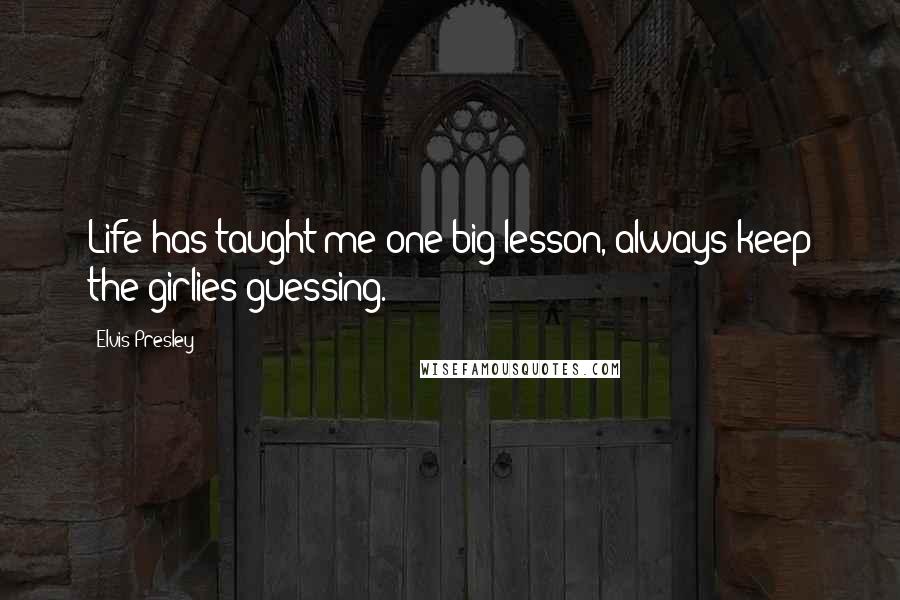 Life has taught me one big lesson, always keep the girlies guessing.

Elvis Presley

WISEFAMOUSQUOTES.COM